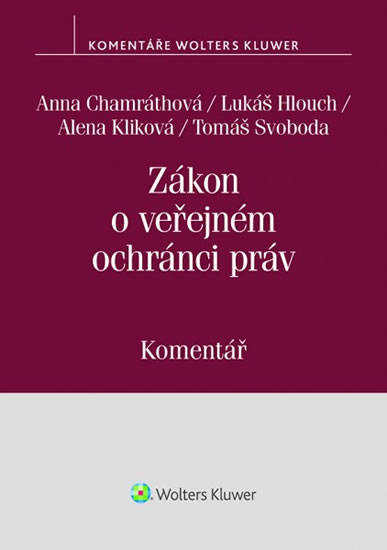 KOMENTÁŘE WOLTERS KLUWER

Anna Chamráthová / Lukáš Hlouch / Alena Kliková / Tomáš Svoboda

Zákon o veřejném ochránci práv

Komentář

Wolters Kluwer